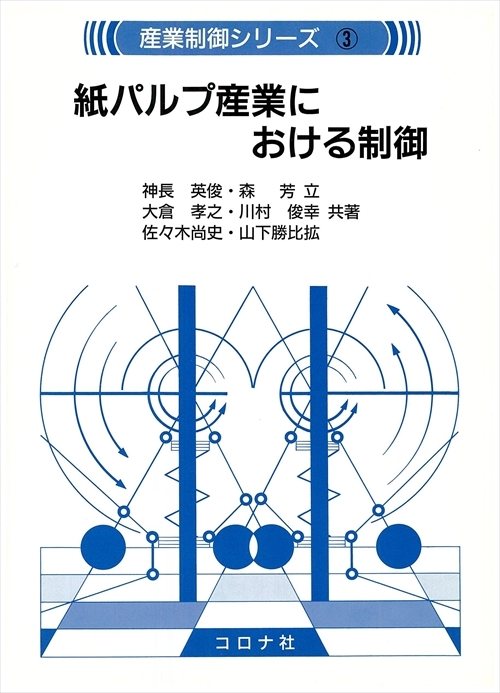 産業制御シリーズ ③

紙パルプ産業における制御

神長　英俊・森　芳立
大倉　孝之・川村　俊幸 共著
佐々木尚史・山下勝比拡

コロナ社